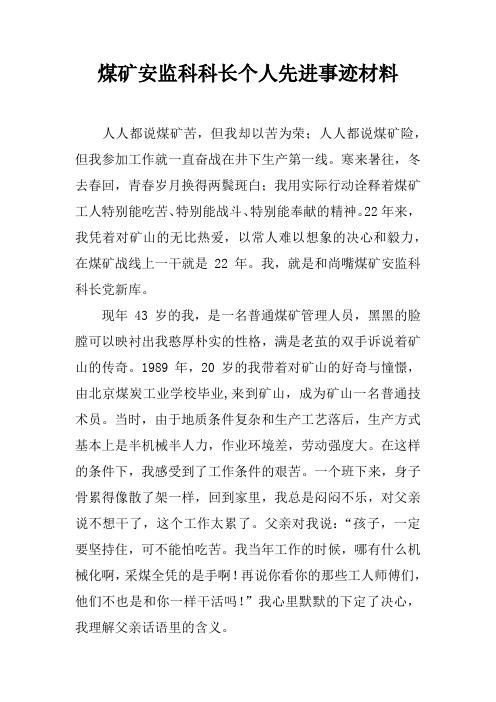 煤矿安监科科长个人先进事迹材料

人人都说煤矿苦，但我却以苦为荣；人人都说煤矿险，但我参加工作就一直奋战在井下生产第一线。寒来暑往，冬去春回，青春岁月换得两鬓斑白；我用实际行动诠释着煤矿工人特别能吃苦、特别能战斗、特别能奉献的精神。22年来，我凭着对矿山的无比热爱，以常人难以想象的决心和毅力，在煤矿战线上一干就是 22 年。我，就是和尚嘴煤矿安监科科长党新库。

现年 43 岁的我，是一名普通煤矿管理人员，黑黑的脸膛可以映衬出我憨厚朴实的性格，满是老茧的双手诉说着矿山的传奇。1989 年，20 岁的我带着对矿山的好奇与憧憬，由北京煤炭工业学校毕业，来到矿山，成为矿山一名普通技术员。当时，由于地质条件复杂和生产工艺落后，生产方式基本上是半机械半人力，作业环境差，劳动强度大。在这样的条件下，我感受到了工作条件的艰苦。一个班下来，身子骨累得像散了架一样，回到家里，我总是闷闷不乐，对父亲说不想干了，这个工作太累了。父亲对我说：“孩子，一定要坚持住，可不能怕吃苦。我当年工作的时候，哪有什么机械化啊，采煤全凭的是手啊！再说你看你的那些工人师傅们，他们不也是和你一样干活吗！”我心里默默的下定了决心，我理解父亲话语里的含义。